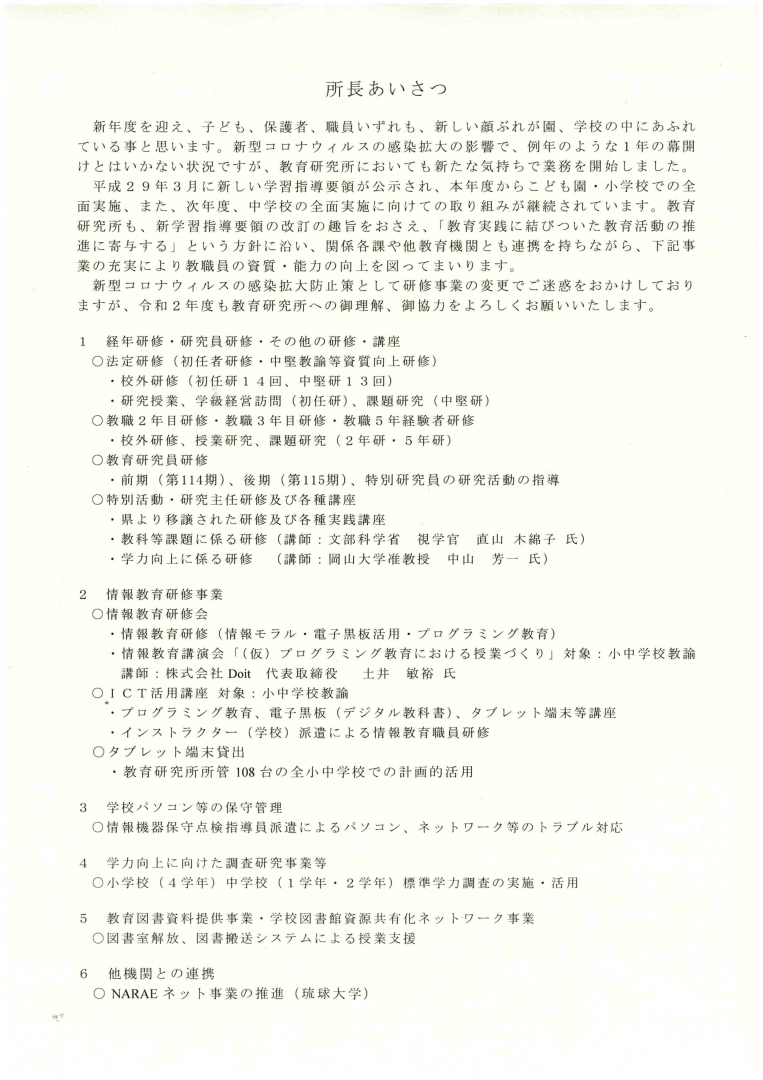 所長あいさつ

新年度を迎え、子ども、保護者、職員いずれも、新しい顔ぶれが園、学校の中にあふれている事と思います。新型コロナウィルスの感染拡大の影響で、例年のような1年の幕開けとはいかない状況ですが、教育研究所においても新たな気持ちで業務を開始しました。
平成２９年３月に新しい学習指導要領が公示され、本年度からこども園・小学校での全面実施、また、次年度、中学校の全面実施に向けての取り組みが継続されています。教育研究所も、新学習指導要領の改訂の趣旨をおさえ、「教育実践に結びついた教育活動の推進に寄与する」という方針に沿い、関係各課や他教育機関とも連携を持ちながら、下記事業の充実により教職員の資質・能力の向上を図ってまいります。
新型コロナウィルスの感染拡大防止策として研修事業の変更でご迷惑をおかけしておりますが、令和２年度も教育研究所への御理解、御協力をよろしくお願いいたします。

１　経年研修・研究員研修・その他の研修・講座
○法定研修（初任者研修・中堅教諭等資質向上研修）
・校外研修（初任研１４回、中堅研１３回）
・研究授業、学級経営訪問（初任研）、課題研究（中堅研）
○教職２年目研修・教職３年目研修・教職５年経験者研修
・校外研修、授業研究、課題研究（２年研・５年研）
○教育研究員研修
・前期（第114期）、後期（第115期）、特別研究員の研究活動の指導
○特別活動・研究主任研修及び各種講座
・県より移譲された研修及び各種実践講座
・教科等課題に係る研修（講師：文部科学省　視学官　直山 木綿子 氏）
・学力向上に係る研修　（講師：岡山大学准教授　中山　芳一 氏）

２　情報教育研修事業
○情報教育研修会
・情報教育研修（情報モラル・電子黒板活用・プログラミング教育）
・情報教育講演会「（仮）プログラミング教育における授業づくり」対象：小中学校教諭
講師：株式会社 Doit　代表取締役　　土井　敏裕 氏
○ＩＣＴ活用講座 対象：小中学校教諭
・プログラミング教育、電子黒板（デジタル教科書）、タブレット端末等講座
・インストラクター（学校）派遣による情報教育職員研修
○タブレット端末貸出
・教育研究所所管 108 台の全小中学校での計画的活用

３　学校パソコン等の保守管理
○情報機器保守点検指導員派遣によるパソコン、ネットワーク等のトラブル対応

４　学力向上に向けた調査研究事業等
○小学校（４学年）中学校（１学年・２学年）標準学力調査の実施・活用

５　教育図書資料提供事業・学校図書館資源共有化ネットワーク事業
○図書室解放、図書搬送システムによる授業支援

６　他機関との連携
○ NARAE ネット事業の推進（琉球大学）